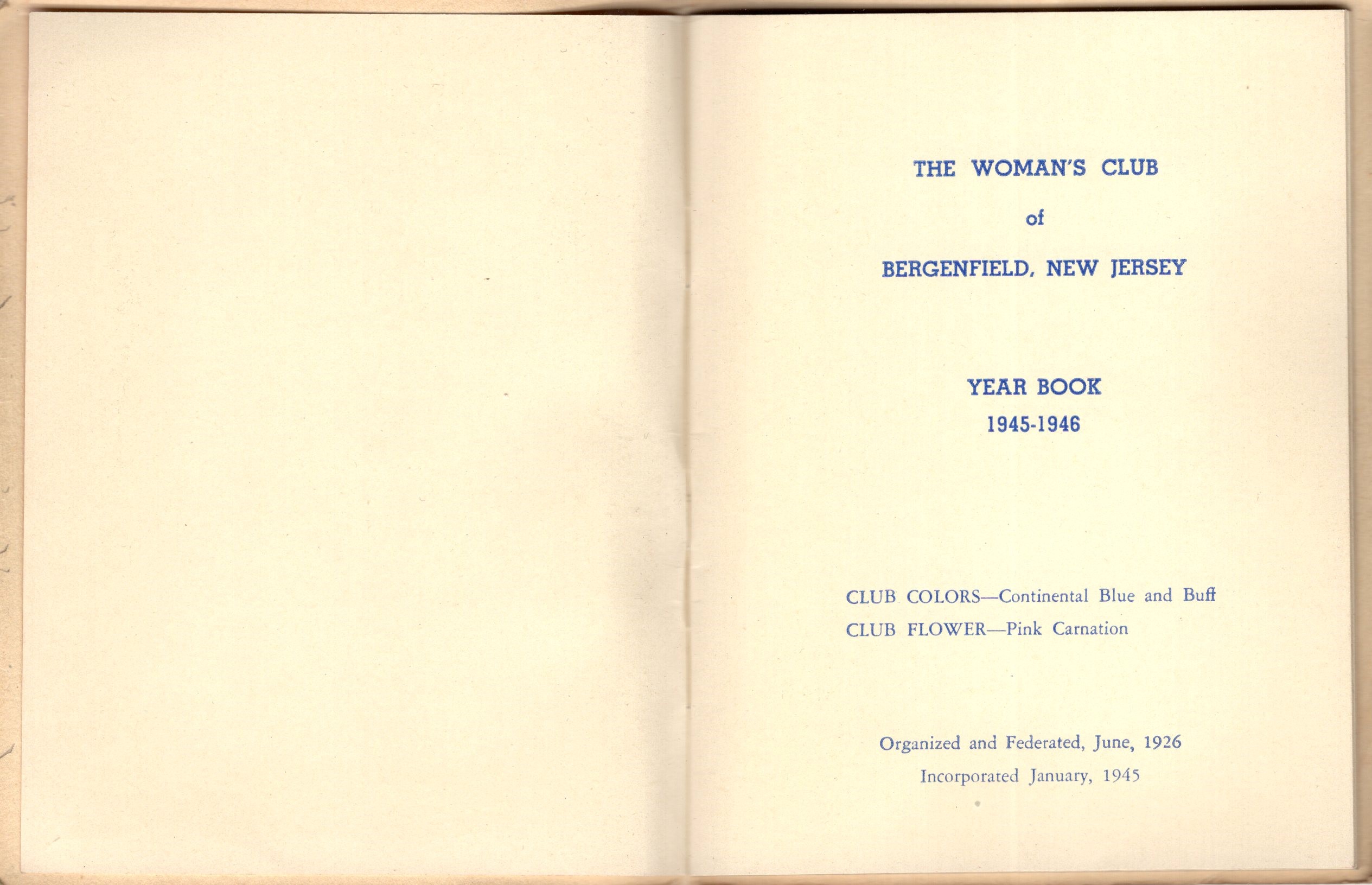 THE WOMAN'S CLUB

of

BERGENFIELD, NEW JERSEY

YEAR BOOK

1945-1946

CLUB COLORS—Continental Blue and Buff

CLUB FLOWER—Pink Carnation

Organized and Federated, June, 1926

Incorporated January, 1945